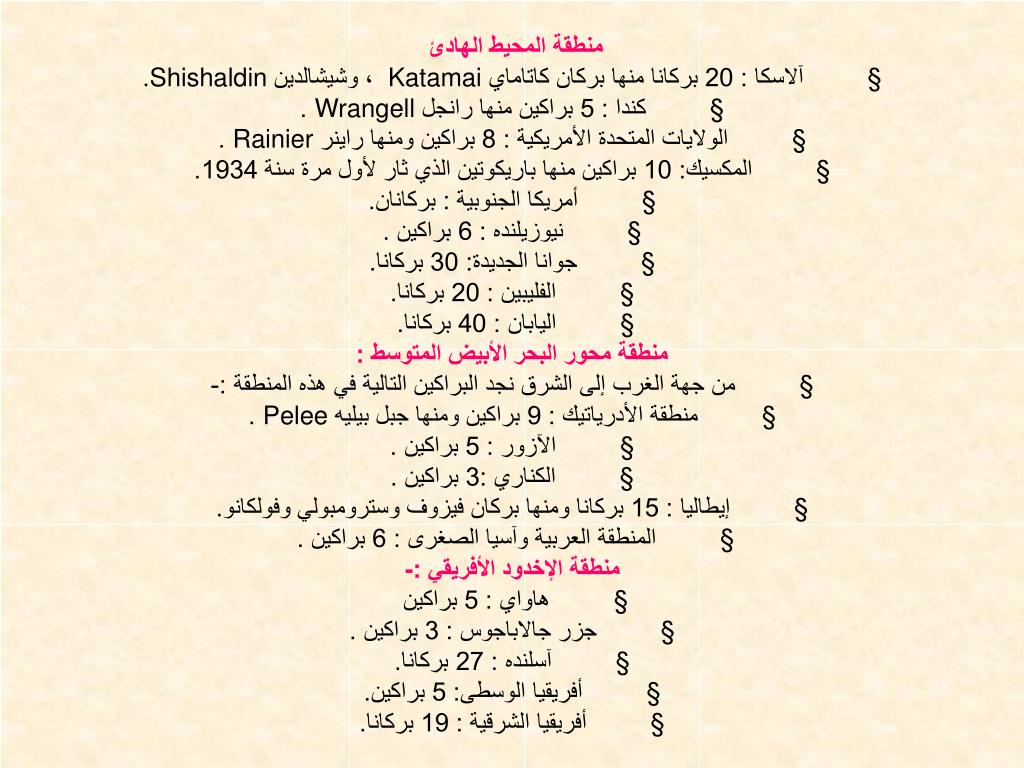 منطقة المحيط الهادئ
§ آلاسكا : 20 بركانا منها بركان كاتاماي Katamai ، وشيشالدين Shishaldin.
§ كندا : 5 براكين منها رانجل Wrangell .
§ الولايات المتحدة الأمريكية : 8 براكين ومنها راينر Rainier .
§ المكسيك: 10 براكين منها باريكوتين الذي ثار لأول مرة سنة 1934.
§ أمريكا الجنوبية : بركانان.
§ نيوزيلنده : 6 براكين .
§ جوانا الجديدة: 30 بركانا.
§ الفليبين : 20 بركانا.
§ اليابان : 40 بركانا.
منطقة محور البحر الأبيض المتوسط :
§ من جهة الغرب إلى الشرق نجد البراكين التالية في هذه المنطقة :-
§ منطقة الأدرياتيك : 9 براكين ومنها جبل بيليه Pelee .
§ الأزور : 5 براكين .
§ الكناري :3 براكين .
§ إيطاليا : 15 بركانا ومنها بركان فيزوف وسترومبولي وفولكانو.
§ المنطقة العربية وآسيا الصغرى : 6 براكين .
منطقة الإخدود الأفريقي :-
§ هاواي : 5 براكين
§ جزر جالاباجوس : 3 براكين .
§ آسلنده : 27 بركانا.
§ أفريقيا الوسطى: 5 براكين.
§ أفريقيا الشرقية : 19 بركانا.